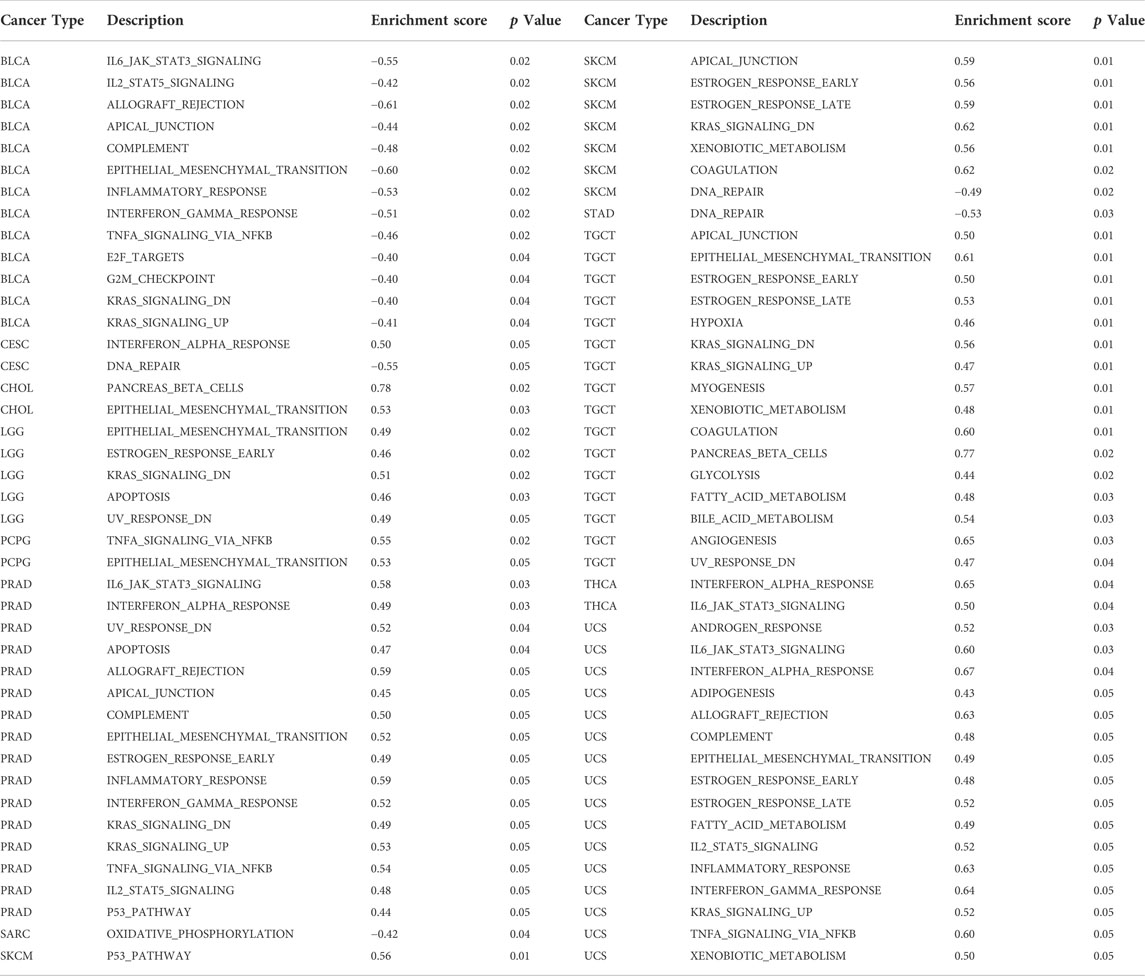 | Cancer Type | Description | Enrichment score | $p$ Value | Cancer Type | Description | Enrichment score | $p$ Value |
|---|---|---|---|---|---|---|---|
| BLCA | IL6_JAK_STAT3_SIGNALING | −0.55 | 0.02 | SKCM | APICAL_JUNCTION | 0.59 | 0.01 |
| BLCA | IL2_STAT5_SIGNALING | −0.42 | 0.02 | SKCM | ESTROGEN_RESPONSE_EARLY | 0.56 | 0.01 |
| BLCA | ALLOGRAFT_REJECTION | −0.61 | 0.02 | SKCM | ESTROGEN_RESPONSE_LATE | 0.59 | 0.01 |
| BLCA | APICAL_JUNCTION | −0.44 | 0.02 | SKCM | KRAS_SIGNALING_DN | 0.62 | 0.01 |
| BLCA | COMPLEMENT | −0.48 | 0.02 | SKCM | XENOBIOTIC_METABOLISM | 0.56 | 0.01 |
| BLCA | EPITHELIAL_MESENCHYMAL_TRANSITION | −0.60 | 0.02 | SKCM | COAGULATION | 0.62 | 0.02 |
| BLCA | INFLAMMATORY_RESPONSE | −0.53 | 0.02 | SKCM | DNA_REPAIR | −0.49 | 0.02 |
| BLCA | INTERFERON_GAMMA_RESPONSE | −0.51 | 0.02 | STAD | DNA_REPAIR | −0.53 | 0.03 |
| BLCA | TNFA_SIGNALING_VIA_NFKB | −0.46 | 0.02 | TGCT | APICAL_JUNCTION | 0.50 | 0.01 |
| BLCA | E2F_TARGETS | −0.40 | 0.04 | TGCT | EPITHELIAL_MESENCHYMAL_TRANSITION | 0.61 | 0.01 |
| BLCA | G2M_CHECKPOINT | −0.40 | 0.04 | TGCT | ESTROGEN_RESPONSE_EARLY | 0.50 | 0.01 |
| BLCA | KRAS_SIGNALING_DN | −0.40 | 0.04 | TGCT | ESTROGEN_RESPONSE_LATE | 0.53 | 0.01 |
| BLCA | KRAS_SIGNALING_UP | −0.41 | 0.04 | TGCT | HYPOXIA | 0.46 | 0.01 |
| CESC | INTERFERON_ALPHA_RESPONSE | 0.50 | 0.05 | TGCT | KRAS_SIGNALING_DN | 0.56 | 0.01 |
| CESC | DNA_REPAIR | −0.55 | 0.05 | TGCT | KRAS_SIGNALING_UP | 0.47 | 0.01 |
| CHOL | PANCREAS_BETA_CELLS | 0.78 | 0.02 | TGCT | MYOGENESIS | 0.57 | 0.01 |
| CHOL | EPITHELIAL_MESENCHYMAL_TRANSITION | 0.53 | 0.03 | TGCT | XENOBIOTIC_METABOLISM | 0.48 | 0.01 |
| LGG | EPITHELIAL_MESENCHYMAL_TRANSITION | 0.49 | 0.02 | TGCT | COAGULATION | 0.60 | 0.01 |
| LGG | ESTROGEN_RESPONSE_EARLY | 0.46 | 0.02 | TGCT | PANCREAS_BETA_CELLS | 0.77 | 0.02 |
| LGG | KRAS_SIGNALING_DN | 0.51 | 0.02 | TGCT | GLYCOLYSIS | 0.44 | 0.02 |
| LGG | APOPTOSIS | 0.46 | 0.03 | TGCT | FATTY_ACID_METABOLISM | 0.48 | 0.03 |
| LGG | UV_RESPONSE_DN | 0.49 | 0.05 | TGCT | BILE_ACID_METABOLISM | 0.54 | 0.03 |
| PCPG | TNFA_SIGNALING_VIA_NFKB | 0.55 | 0.02 | TGCT | ANGIOGENESIS | 0.65 | 0.03 |
| PCPG | EPITHELIAL_MESENCHYMAL_TRANSITION | 0.53 | 0.05 | TGCT | UV_RESPONSE_DN | 0.47 | 0.04 |
| PRAD | IL6_JAK_STAT3_SIGNALING | 0.58 | 0.03 | THCA | INTERFERON_ALPHA_RESPONSE | 0.65 | 0.04 |
| PRAD | INTERFERON_ALPHA_RESPONSE | 0.49 | 0.03 | THCA | IL6_JAK_STAT3_SIGNALING | 0.50 | 0.04 |
| PRAD | UV_RESPONSE_DN | 0.52 | 0.04 | UCS | ANDROGEN_RESPONSE | 0.52 | 0.03 |
| PRAD | APOPTOSIS | 0.47 | 0.04 | UCS | IL6_JAK_STAT3_SIGNALING | 0.60 | 0.03 |
| PRAD | ALLOGRAFT_REJECTION | 0.59 | 0.05 | UCS | INTERFERON_ALPHA_RESPONSE | 0.67 | 0.04 |
| PRAD | APICAL_JUNCTION | 0.45 | 0.05 | UCS | ADIPOGENESIS | 0.43 | 0.05 |
| PRAD | COMPLEMENT | 0.50 | 0.05 | UCS | ALLOGRAFT_REJECTION | 0.63 | 0.05 |
| PRAD | EPITHELIAL_MESENCHYMAL_TRANSITION | 0.52 | 0.05 | UCS | COMPLEMENT | 0.48 | 0.05 |
| PRAD | ESTROGEN_RESPONSE_EARLY | 0.49 | 0.05 | UCS | EPITHELIAL_MESENCHYMAL_TRANSITION | 0.49 | 0.05 |
| PRAD | INFLAMMATORY_RESPONSE | 0.59 | 0.05 | UCS | ESTROGEN_RESPONSE_EARLY | 0.48 | 0.05 |
| PRAD | INTERFERON_GAMMA_RESPONSE | 0.52 | 0.05 | UCS | ESTROGEN_RESPONSE_LATE | 0.52 | 0.05 |
| PRAD | KRAS_SIGNALING_DN | 0.49 | 0.05 | UCS | FATTY_ACID_METABOLISM | 0.49 | 0.05 |
| PRAD | KRAS_SIGNALING_UP | 0.53 | 0.05 | UCS | IL2_STAT5_SIGNALING | 0.52 | 0.05 |
| PRAD | TNFA_SIGNALING_VIA_NFKB | 0.54 | 0.05 | UCS | INFLAMMATORY_RESPONSE | 0.63 | 0.05 |
| PRAD | IL2_STAT5_SIGNALING | 0.48 | 0.05 | UCS | INTERFERON_GAMMA_RESPONSE | 0.64 | 0.05 |
| PRAD | P53_PATHWAY | 0.44 | 0.05 | UCS | KRAS_SIGNALING_UP | 0.52 | 0.05 |
| SARC | OXIDATIVE_PHOSPHORYLATION | −0.42 | 0.04 | UCS | TNFA_SIGNALING_VIA_NFKB | 0.60 | 0.05 |
| SKCM | P53_PATHWAY | 0.56 | 0.01 | UCS | XENOBIOTIC_METABOLISM | 0.50 | 0.05 |